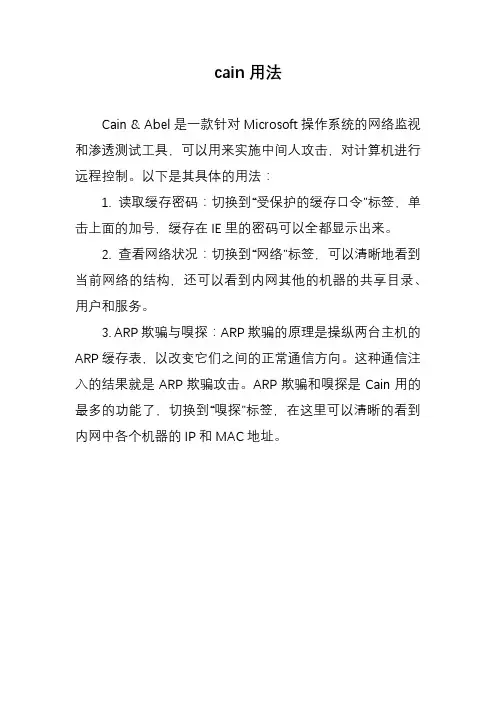 cain 用法

Cain & Abel 是一款针对 Microsoft 操作系统的网络监视和渗透测试工具，可以用来实施中间人攻击，对计算机进行远程控制。以下是其具体的用法：

1. 读取缓存密码：切换到“受保护的缓存口令”标签，单击上面的加号，缓存在 IE 里的密码可以全都显示出来。

2. 查看网络状况：切换到“网络”标签，可以清晰地看到当前网络的结构，还可以看到内网其他的机器的共享目录、用户和服务。

3. ARP 欺骗与嗅探：ARP 欺骗的原理是操纵两台主机的 ARP 缓存表，以改变它们之间的正常通信方向。这种通信注入的结果就是 ARP 欺骗攻击。ARP 欺骗和嗅探是 Cain 用的最多的功能了，切换到“嗅探”标签，在这里可以清晰的看到内网中各个机器的 IP 和 MAC 地址。